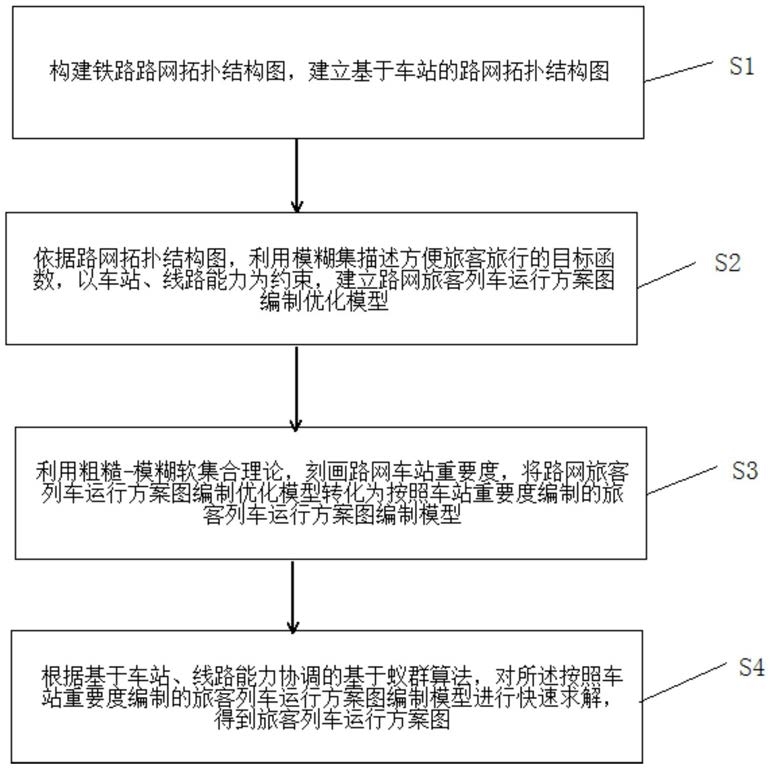 构建铁路路网拓扑结构图，建立基于车站的路网拓扑结构图

S1

依据路网拓扑结构图，利用模糊集描述方便旅客旅行的目标函数，以车站、线路能力为约束，建立路网旅客列车运行方案图编制优化模型

S2

利用粗糙-模糊软集合理论，刻画路网车站重要度，将路网旅客列车运行方案图编制优化模型转化为按照车站重要度编制的旅客列车运行方案图编制模型

S3

根据基于车站、线路能力协调的基于蚁群算法，对所述按照车站重要度编制的旅客列车运行方案图编制模型进行快速求解，得到旅客列车运行方案图

S4